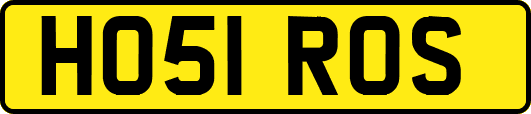 HO51 ROS